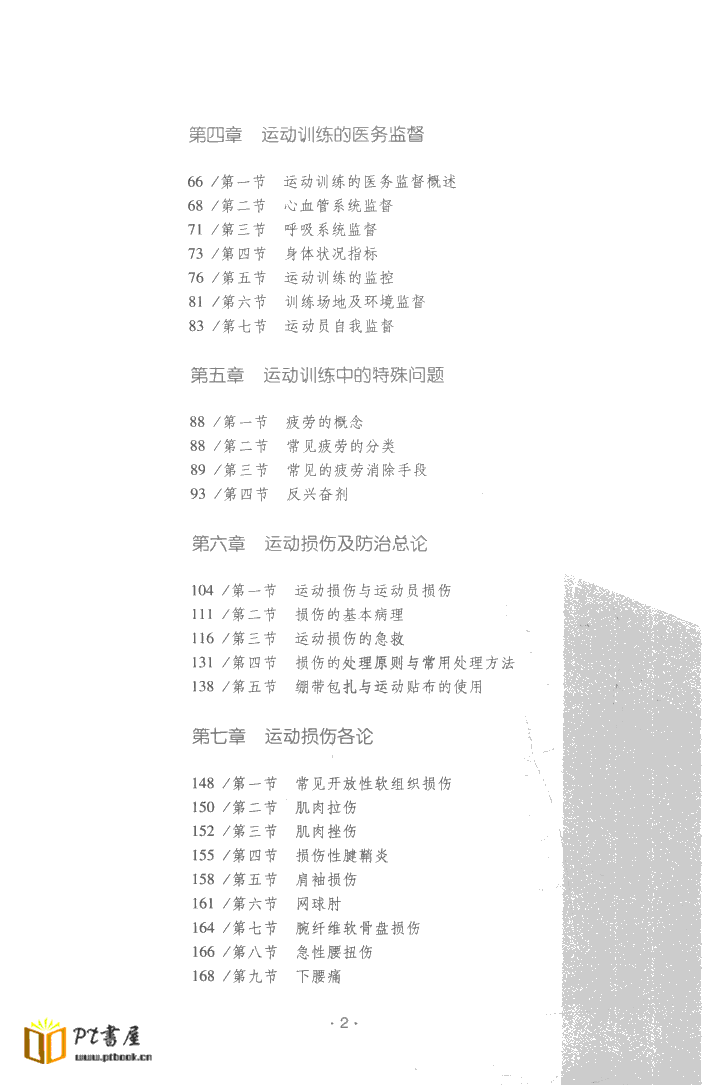 第四章　运动训练的医务监督

66 /第一节　运动训练的医务监督概述
68 /第二节　心血管系统监督
71 /第三节　呼吸系统监督
73 /第四节　身体状况指标
76 /第五节　运动训练的监控
81 /第六节　训练场地及环境监督
83 /第七节　运动员自我监督

第五章　运动训练中的特殊问题

88 /第一节　疲劳的概念
88 /第二节　常见疲劳的分类
89 /第三节　常见的疲劳消除手段
93 /第四节　反兴奋剂

第六章　运动损伤及防治总论

104 /第一节　运动损伤与运动员损伤
111 /第二节　损伤的基本病理
116 /第三节　运动损伤的急救
131 /第四节　损伤的处理原则与常用处理方法
138 /第五节　绷带包扎与运动贴布的使用

第七章　运动损伤各论

148 /第一节　常见开放性软组织损伤
150 /第二节　肌肉拉伤
152 /第三节　肌肉挫伤
155 /第四节　损伤性腱鞘炎
158 /第五节　肩袖损伤
161 /第六节　网球肘
164 /第七节　腕纤维软骨盘损伤
166 /第八节　急性腰扭伤
168 /第九节　下腰痛

· 2 ·

PT書屋
www.ptbook.cn